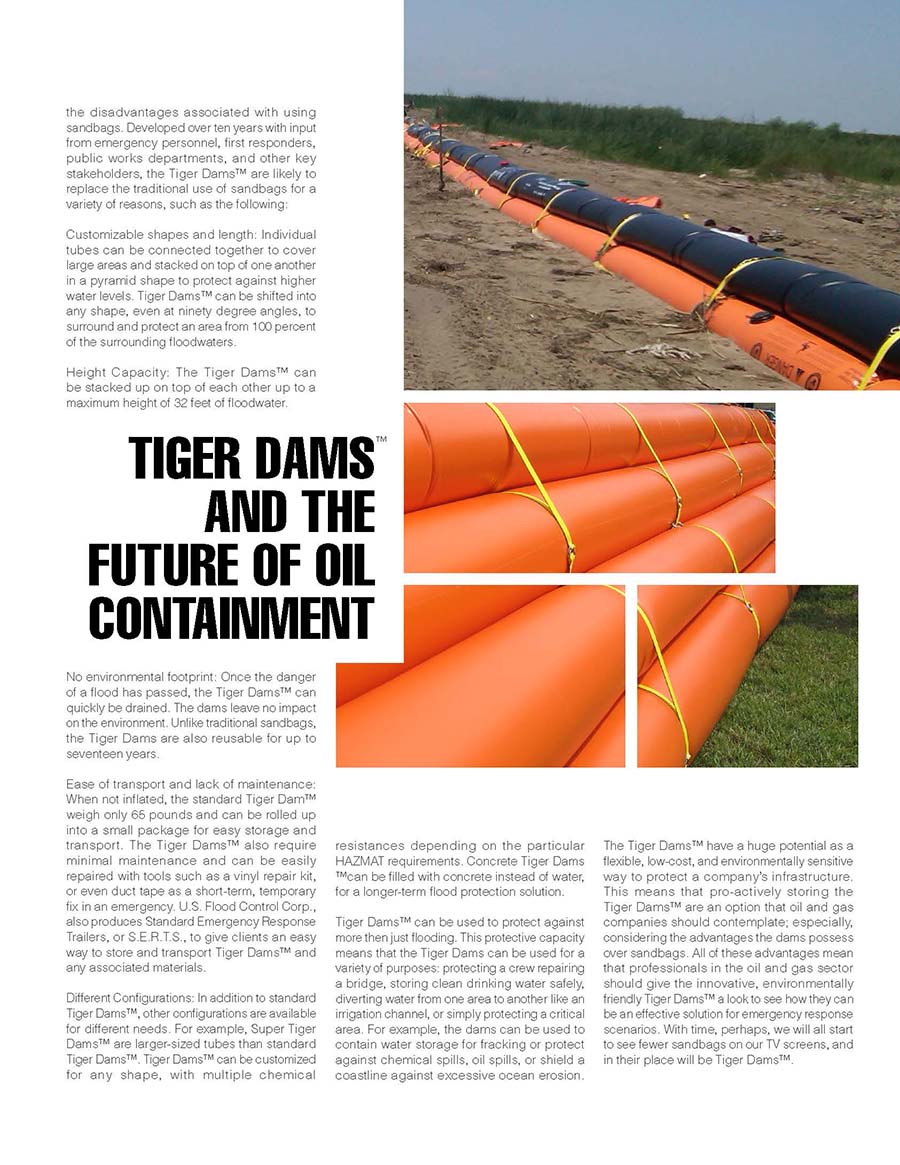 the disadvantages associated with using sandbags. Developed over ten years with input from emergency personnel, first responders, public works departments, and other key stakeholders, the Tiger Dams™ are likely to replace the traditional use of sandbags for a variety of reasons, such as the following:

Customizable shapes and length: Individual tubes can be connected together to cover large areas and stacked on top of one another in a pyramid shape to protect against higher water levels. Tiger Dams™ can be shifted into any shape, even at ninety degree angles, to surround and protect an area from 100 percent of the surrounding floodwaters.

Height Capacity: The Tiger Dams™ can be stacked up on top of each other up to a maximum height of 32 feet of floodwater.

TIGER DAMS™ AND THE FUTURE OF OIL CONTAINMENT

No environmental footprint: Once the danger of a flood has passed, the Tiger Dams™ can quickly be drained. The dams leave no impact on the environment. Unlike traditional sandbags, the Tiger Dams are also reusable for up to seventeen years.

Ease of transport and lack of maintenance: When not inflated, the standard Tiger Dam™ weigh only 65 pounds and can be rolled up into a small package for easy storage and transport. The Tiger Dams™ also require minimal maintenance and can be easily repaired with tools such as a vinyl repair kit, or even duct tape as a short-term, temporary fix in an emergency. U.S. Flood Control Corp., also produces Standard Emergency Response Trailers, or S.E.R.T.S., to give clients an easy way to store and transport Tiger Dams™ and any associated materials.

Different Configurations: In addition to standard Tiger Dams™, other configurations are available for different needs. For example, Super Tiger Dams™ are larger-sized tubes than standard Tiger Dams™. Tiger Dams™ can be customized for any shape, with multiple chemical resistances depending on the particular HAZMAT requirements. Concrete Tiger Dams ™can be filled with concrete instead of water, for a longer-term flood protection solution.

Tiger Dams™ can be used to protect against more then just flooding. This protective capacity means that the Tiger Dams can be used for a variety of purposes: protecting a crew repairing a bridge, storing clean drinking water safely, diverting water from one area to another like an irrigation channel, or simply protecting a critical area. For example, the dams can be used to contain water storage for fracking or protect against chemical spills, oil spills, or shield a coastline against excessive ocean erosion.

The Tiger Dams™ have a huge potential as a flexible, low-cost, and environmentally sensitive way to protect a company's infrastructure. This means that pro-actively storing the Tiger Dams™ are an option that oil and gas companies should contemplate; especially, considering the advantages the dams possess over sandbags. All of these advantages mean that professionals in the oil and gas sector should give the innovative, environmentally friendly Tiger Dams™ a look to see how they can be an effective solution for emergency response scenarios. With time, perhaps, we will all start to see fewer sandbags on our TV screens, and in their place will be Tiger Dams™.